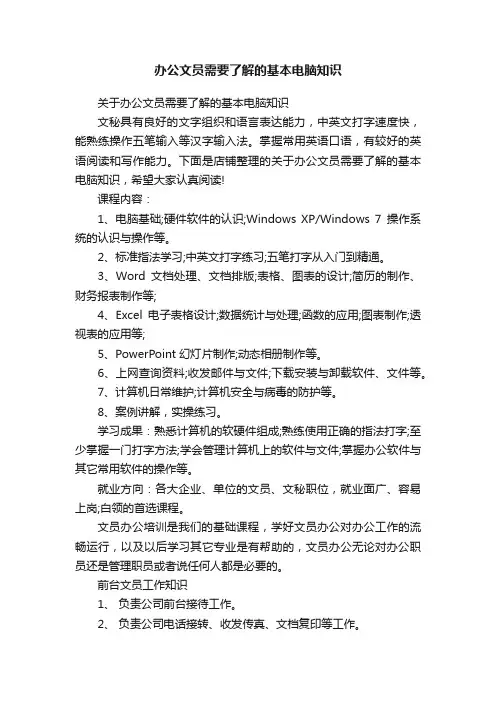 办公文员需要了解的基本电脑知识

关于办公文员需要了解的基本电脑知识

文秘具有良好的文字组织和语言表达能力，中英文打字速度快，能熟练操作五笔输入等汉字输入法。掌握常用英语口语，有较好的英语阅读和写作能力。下面是店铺整理的关于办公文员需要了解的基本电脑知识，希望大家认真阅读!

课程内容：

1、电脑基础;硬件软件的认识;Windows XP/Windows 7 操作系统的认识与操作等。

2、标准指法学习;中英文打字练习;五笔打字从入门到精通。

3、Word 文档处理、文档排版;表格、图表的设计;简历的制作、财务报表制作等;

4、Excel 电子表格设计;数据统计与处理;函数的应用;图表制作;透视表的应用等;

5、PowerPoint 幻灯片制作;动态相册制作等。

6、上网查询资料;收发邮件与文件;下载安装与卸载软件、文件等。

7、计算机日常维护;计算机安全与病毒的防护等。

8、案例讲解，实操练习。

学习成果：熟悉计算机的软硬件组成;熟练使用正确的指法打字;至少掌握一门打字方法;学会管理计算机上的软件与文件;掌握办公软件与其它常用软件的操作等。

就业方向：各大企业、单位的文员、文秘职位，就业面广、容易上岗;白领的首选课程。

文员办公培训是我们的基础课程，学好文员办公对办公工作的流畅运行，以及以后学习其它专业是有帮助的，文员办公无论对办公职员还是管理职员或者说任何人都是必要的。

前台文员工作知识

1、 负责公司前台接待工作。

2、 负责公司电话接转、收发传真、文档复印等工作。